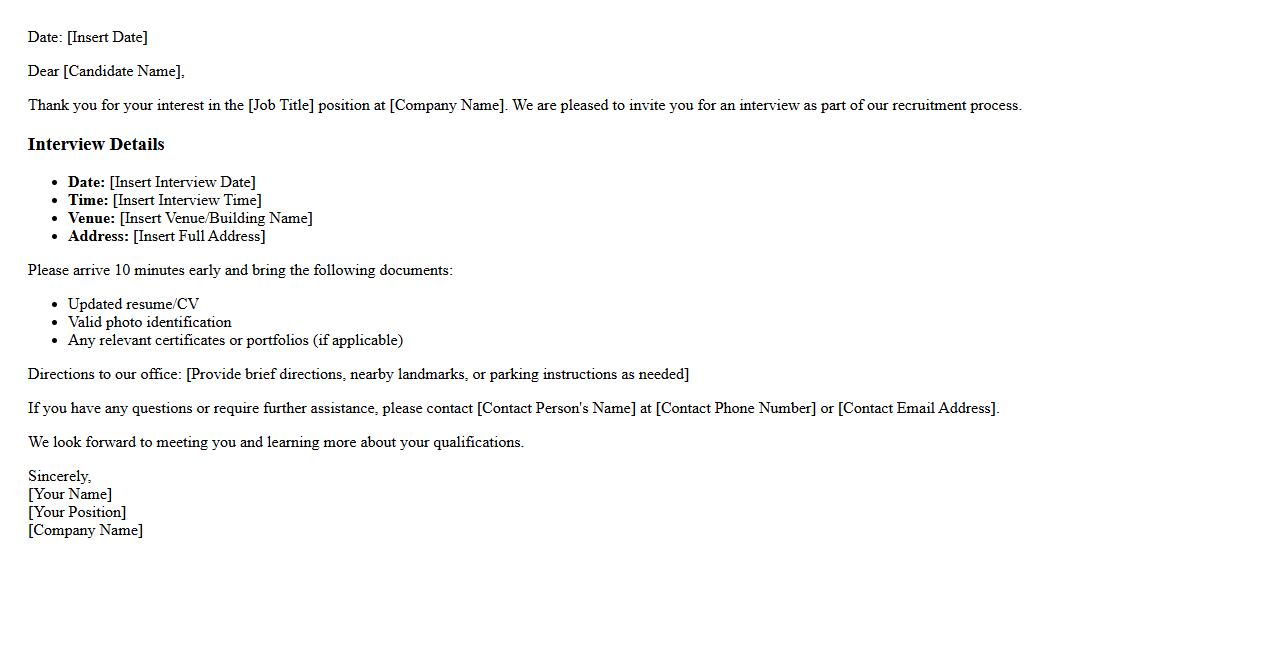 Date: [Insert Date]

Dear [Candidate Name],

Thank you for your interest in the [Job Title] position at [Company Name]. We are pleased to invite you for an interview as part of our recruitment process.

Interview Details

• Date: [Insert Interview Date]
• Time: [Insert Interview Time]
• Venue: [Insert Venue/Building Name]
• Address: [Insert Full Address]

Please arrive 10 minutes early and bring the following documents:

• Updated resume/CV
• Valid photo identification
• Any relevant certificates or portfolios (if applicable)

Directions to our office: [Provide brief directions, nearby landmarks, or parking instructions as needed]

If you have any questions or require further assistance, please contact [Contact Person's Name] at [Contact Phone Number] or [Contact Email Address].

We look forward to meeting you and learning more about your qualifications.

Sincerely,
[Your Name]
[Your Position]
[Company Name]